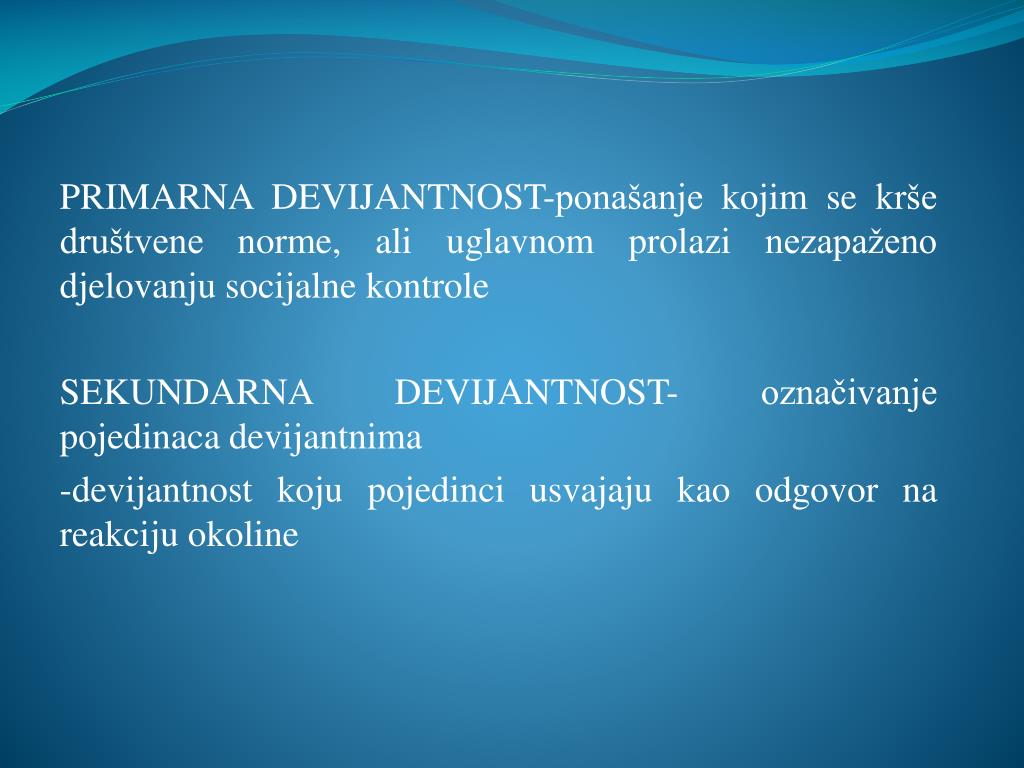 PRIMARNA DEVIJANTNOST-ponašanje kojim se krše društvene norme, ali uglavnom prolazi nezapaženo djelovanju socijalne kontrole

SEKUNDARNA DEVIJANTNOST- označivanje pojedinaca devijantnima

-devijantnost koju pojedinci usvajaju kao odgovor na reakciju okoline